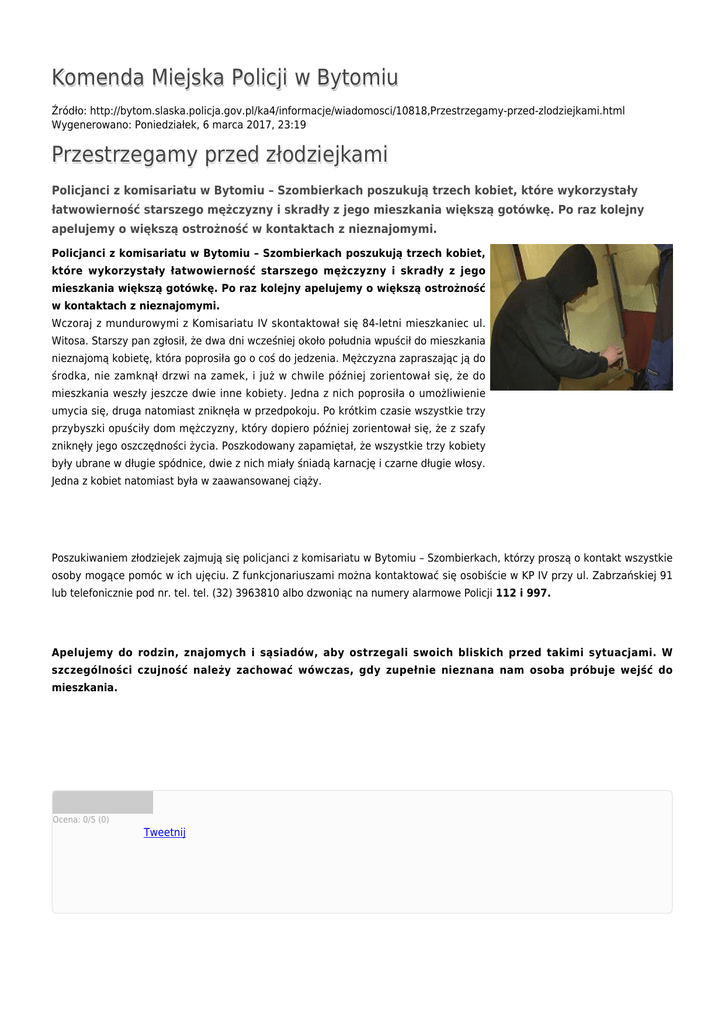 Komenda Miejska Policji w Bytomiu

Źródło: http://bytom.slaska.policja.gov.pl/ka4/informacje/wiadomosci/10818,Przestrzegamy-przed-zlodziejkami.html
Wygenerowano: Poniedziałek, 6 marca 2017, 23:19

Przestrzegamy przed złodziejkami

Policjanci z komisariatu w Bytomiu – Szombierkach poszukują trzech kobiet, które wykorzystały łatwowierność starszego mężczyzny i skradły z jego mieszkania większą gotówkę. Po raz kolejny apelujemy o większą ostrożność w kontaktach z nieznajomymi.

Policjanci z komisariatu w Bytomiu – Szombierkach poszukują trzech kobiet, które wykorzystały łatwowierność starszego mężczyzny i skradły z jego mieszkania większą gotówkę. Po raz kolejny apelujemy o większą ostrożność w kontaktach z nieznajomymi.
Wczoraj z mundurowymi z Komisariatu IV skontaktował się 84-letni mieszkaniec ul. Witosa. Starszy pan zgłosił, że dwa dni wcześniej około południa wpuścił do mieszkania nieznajomą kobietę, która poprosiła go o coś do jedzenia. Mężczyzna zapraszając ją do środka, nie zamknął drzwi na zamek, i już w chwile później zorientował się, że do mieszkania weszły jeszcze dwie inne kobiety. Jedna z nich poprosiła o umożliwienie umycia się, druga natomiast zniknęła w przedpokoju. Po krótkim czasie wszystkie trzy przybyszki opuściły dom mężczyzny, który dopiero później zorientował się, że z szafy zniknęły jego oszczędności życia. Poszkodowany zapamiętał, że wszystkie trzy kobiety były ubrane w długie spódnice, dwie z nich miały śniadą karnację i czarne długie włosy. Jedna z kobiet natomiast była w zaawansowanej ciąży.

Poszukiwaniem złodziejek zajmują się policjanci z komisariatu w Bytomiu – Szombierkach, którzy proszą o kontakt wszystkie osoby mogące pomóc w ich ujęciu. Z funkcjonariuszami można kontaktować się osobiście w KP IV przy ul. Zabrzańskiej 91 lub telefonicznie pod nr. tel. tel. (32) 3963810 albo dzwoniąc na numery alarmowe Policji 112 i 997.

Apelujemy do rodzin, znajomych i sąsiadów, aby ostrzegali swoich bliskich przed takimi sytuacjami. W szczególności czujność należy zachować wówczas, gdy zupełnie nieznana nam osoba próbuje wejść do mieszkania.

Ocena: 0/5 (0)
Tweetnij